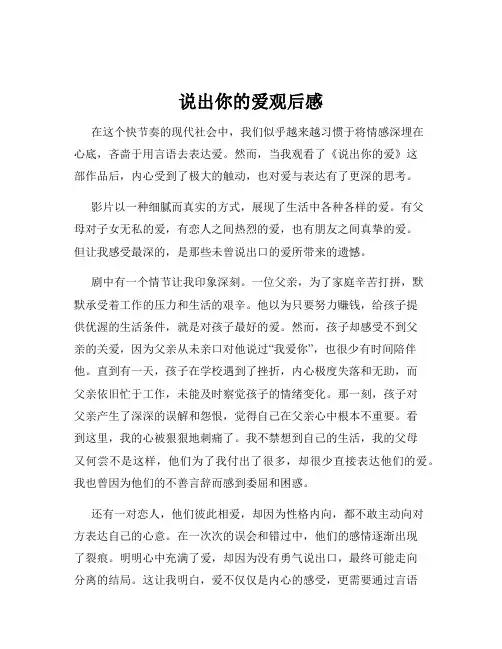 说出你的爱观后感

在这个快节奏的现代社会中，我们似乎越来越习惯于将情感深埋在心底，吝啬于用言语去表达爱。然而，当我观看了《说出你的爱》这部作品后，内心受到了极大的触动，也对爱与表达有了更深的思考。

影片以一种细腻而真实的方式，展现了生活中各种各样的爱。有父母对子女无私的爱，有恋人之间热烈的爱，也有朋友之间真挚的爱。但让我感受最深的，是那些未曾说出口的爱所带来的遗憾。

剧中有一个情节让我印象深刻。一位父亲，为了家庭辛苦打拼，默默承受着工作的压力和生活的艰辛。他以为只要努力赚钱，给孩子提供优渥的生活条件，就是对孩子最好的爱。然而，孩子却感受不到父亲的关爱，因为父亲从未亲口对他说过“我爱你”，也很少有时间陪伴他。直到有一天，孩子在学校遇到了挫折，内心极度失落和无助，而父亲依旧忙于工作，未能及时察觉孩子的情绪变化。那一刻，孩子对父亲产生了深深的误解和怨恨，觉得自己在父亲心中根本不重要。看到这里，我的心被狠狠地刺痛了。我不禁想到自己的生活，我的父母又何尝不是这样，他们为了我付出了很多，却很少直接表达他们的爱。我也曾因为他们的不善言辞而感到委屈和困惑。

还有一对恋人，他们彼此相爱，却因为性格内向，都不敢主动向对方表达自己的心意。在一次次的误会和错过中，他们的感情逐渐出现了裂痕。明明心中充满了爱，却因为没有勇气说出口，最终可能走向分离的结局。这让我明白，爱不仅仅是内心的感受，更需要通过言语